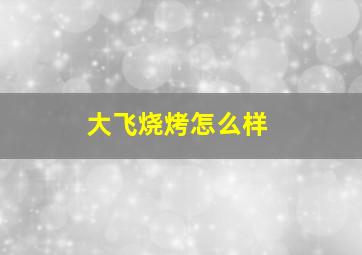 大飞烧烤怎么样